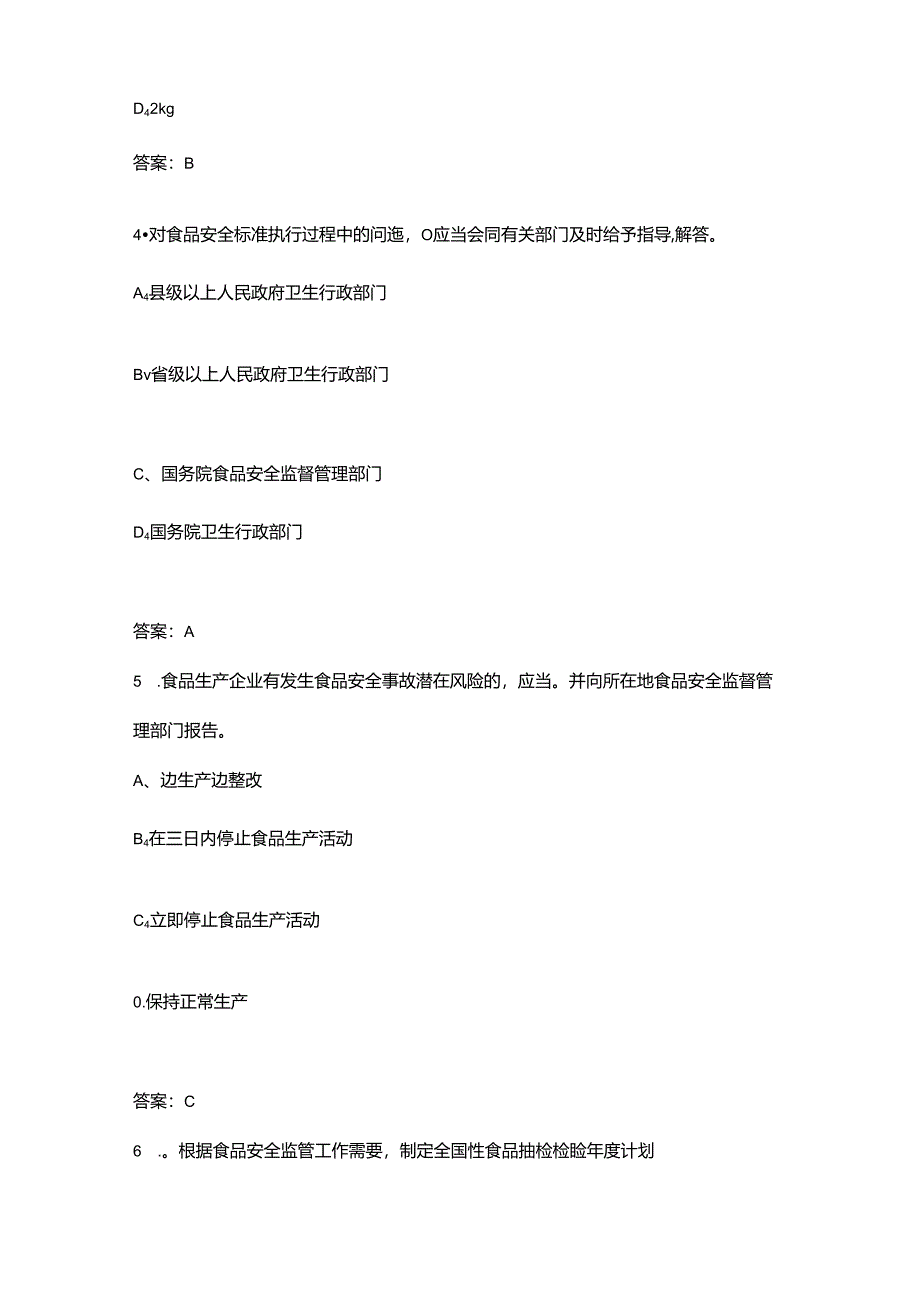 D42kg

答案：B

4•对食品安全标准执行过程中的问迤，O应当会同有关部门及时给予指导,解答。

A4县级以上人民政府卫生行政部门

Bv省级以上人民政府卫生行政部门

C、国务院食品安全监督管理部门

D4国务院卫生行政部门

答案：A

5 .食品生产企业有发生食品安全事故潜在风险的，应当。并向所在地食品安全监督管理部门报告。

A、边生产边整改

B4在三日内停止食品生产活动

C4立即停止食品生产活动

0.保持正常生产

答案：C

6 .。根据食品安全监管工作需要，制定全国性食品抽检检验年度计划